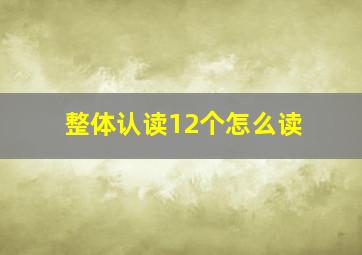 整体认读12个怎么读